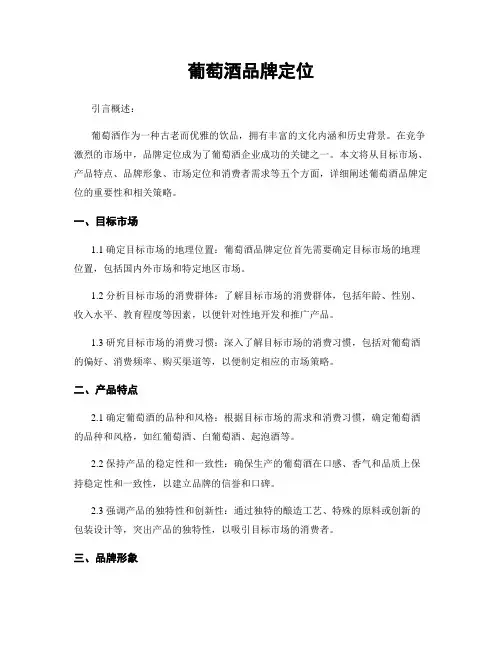 葡萄酒品牌定位

引言概述：

葡萄酒作为一种古老而优雅的饮品，拥有丰富的文化内涵和历史背景。在竞争激烈的市场中，品牌定位成为了葡萄酒企业成功的关键之一。本文将从目标市场、产品特点、品牌形象、市场定位和消费者需求等五个方面，详细阐述葡萄酒品牌定位的重要性和相关策略。

一、目标市场

1.1 确定目标市场的地理位置：葡萄酒品牌定位首先需要确定目标市场的地理位置，包括国内外市场和特定地区市场。

1.2 分析目标市场的消费群体：了解目标市场的消费群体，包括年龄、性别、收入水平、教育程度等因素，以便针对性地开发和推广产品。

1.3 研究目标市场的消费习惯：深入了解目标市场的消费习惯，包括对葡萄酒的偏好、消费频率、购买渠道等，以便制定相应的市场策略。

二、产品特点

2.1 确定葡萄酒的品种和风格：根据目标市场的需求和消费习惯，确定葡萄酒的品种和风格，如红葡萄酒、白葡萄酒、起泡酒等。

2.2 保持产品的稳定性和一致性：确保生产的葡萄酒在口感、香气和品质上保持稳定性和一致性，以建立品牌的信誉和口碑。

2.3 强调产品的独特性和创新性：通过独特的酿造工艺、特殊的原料或创新的包装设计等，突出产品的独特性，以吸引目标市场的消费者。

三、品牌形象